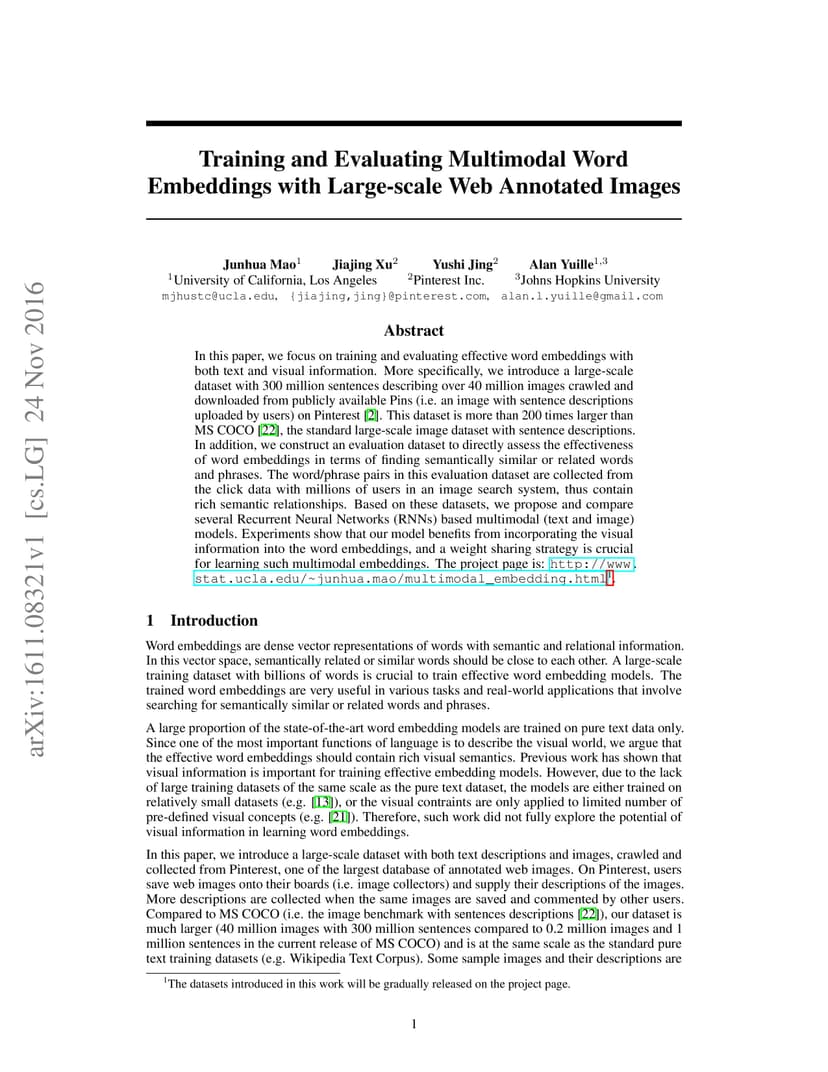 arXiv:1611.08321v1 [cs.LG] 24 Nov 2016

Training and Evaluating Multimodal Word Embeddings with Large-scale Web Annotated Images

Junhua Mao$^1$ Jiajing Xu$^2$ Yushi Jing$^2$ Alan Yuille$^{1,3}$
$^1$University of California, Los Angeles $^2$Pinterest Inc. $^3$Johns Hopkins University
mjhustc@ucla.edu, {jiajing,jing}@pinterest.com, alan.l.yuille@gmail.com

Abstract

In this paper, we focus on training and evaluating effective word embeddings with both text and visual information. More specifically, we introduce a large-scale dataset with 300 million sentences describing over 40 million images crawled and downloaded from publicly available Pins (i.e. an image with sentence descriptions uploaded by users) on Pinterest [2]. This dataset is more than 200 times larger than MS COCO [22], the standard large-scale image dataset with sentence descriptions. In addition, we construct an evaluation dataset to directly assess the effectiveness of word embeddings in terms of finding semantically similar or related words and phrases. The word/phrase pairs in this evaluation dataset are collected from the click data with millions of users in an image search system, thus contain rich semantic relationships. Based on these datasets, we propose and compare several Recurrent Neural Networks (RNNs) based multimodal (text and image) models. Experiments show that our model benefits from incorporating the visual information into the word embeddings, and a weight sharing strategy is crucial for learning such multimodal embeddings. The project page is: http://www.stat.ucla.edu/~junhua.mao/multimodal_embedding.html$^1$.

1 Introduction

Word embeddings are dense vector representations of words with semantic and relational information. In this vector space, semantically related or similar words should be close to each other. A large-scale training dataset with billions of words is crucial to train effective word embedding models. The trained word embeddings are very useful in various tasks and real-world applications that involve searching for semantically similar or related words and phrases.

A large proportion of the state-of-the-art word embedding models are trained on pure text data only. Since one of the most important functions of language is to describe the visual world, we argue that the effective word embeddings should contain rich visual semantics. Previous work has shown that visual information is important for training effective embedding models. However, due to the lack of large training datasets of the same scale as the pure text dataset, the models are either trained on relatively small datasets (e.g. [13]), or the visual contraints are only applied to limited number of pre-defined visual concepts (e.g. [21]). Therefore, such work did not fully explore the potential of visual information in learning word embeddings.

In this paper, we introduce a large-scale dataset with both text descriptions and images, crawled and collected from Pinterest, one of the largest database of annotated web images. On Pinterest, users save web images onto their boards (i.e. image collectors) and supply their descriptions of the images. More descriptions are collected when the same images are saved and commented by other users. Compared to MS COCO (i.e. the image benchmark with sentences descriptions [22]), our dataset is much larger (40 million images with 300 million sentences compared to 0.2 million images and 1 million sentences in the current release of MS COCO) and is at the same scale as the standard pure text training datasets (e.g. Wikipedia Text Corpus). Some sample images and their descriptions are

$^1$The datasets introduced in this work will be gradually released on the project page.

1